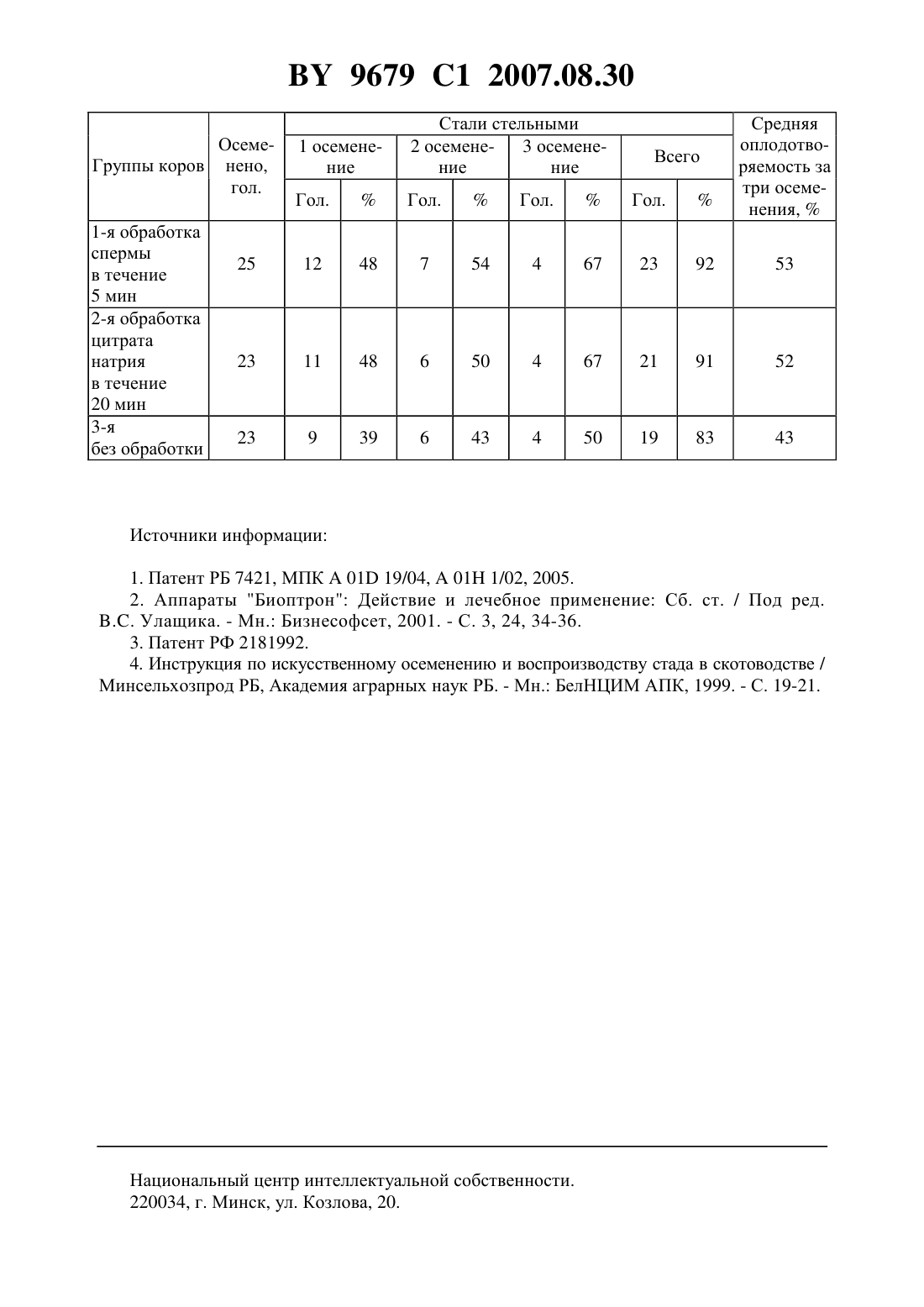 BY 9679 C1 2007.08.30

| Группы коров | Осеменено, гол. | Стали стельными | | | | | | | | Средняя оплодотворяемость за три осеменения, % |
|---|---|---|---|---|---|---|---|---|---|---|
| | | 1 осеменение | | 2 осеменение | | 3 осеменение | | Всего | | |
| | | Гол. | % | Гол. | % | Гол. | % | Гол. | % | |
| 1-я обработка спермы в течение 5 мин | 25 | 12 | 48 | 7 | 54 | 4 | 67 | 23 | 92 | 53 |
| 2-я обработка цитрата натрия в течение 20 мин | 23 | 11 | 48 | 6 | 50 | 4 | 67 | 21 | 91 | 52 |
| 3-я без обработки | 23 | 9 | 39 | 6 | 43 | 4 | 50 | 19 | 83 | 43 |

Источники информации:

1. Патент РБ 7421, МПК A 01D 19/04, A 01H 1/02, 2005.
2. Аппараты "Биоптрон": Действие и лечебное применение: Сб. ст. / Под ред. В.С. Улащика. - Мн.: Бизнесофсет, 2001. - С. 3, 24, 34-36.
3. Патент РФ 2181992.
4. Инструкция по искусственному осеменению и воспроизводству стада в скотоводстве / Минсельхозпрод РБ, Академия аграрных наук РБ. - Мн.: БелНЦИМ АПК, 1999. - С. 19-21.

Национальный центр интеллектуальной собственности.
220034, г. Минск, ул. Козлова, 20.